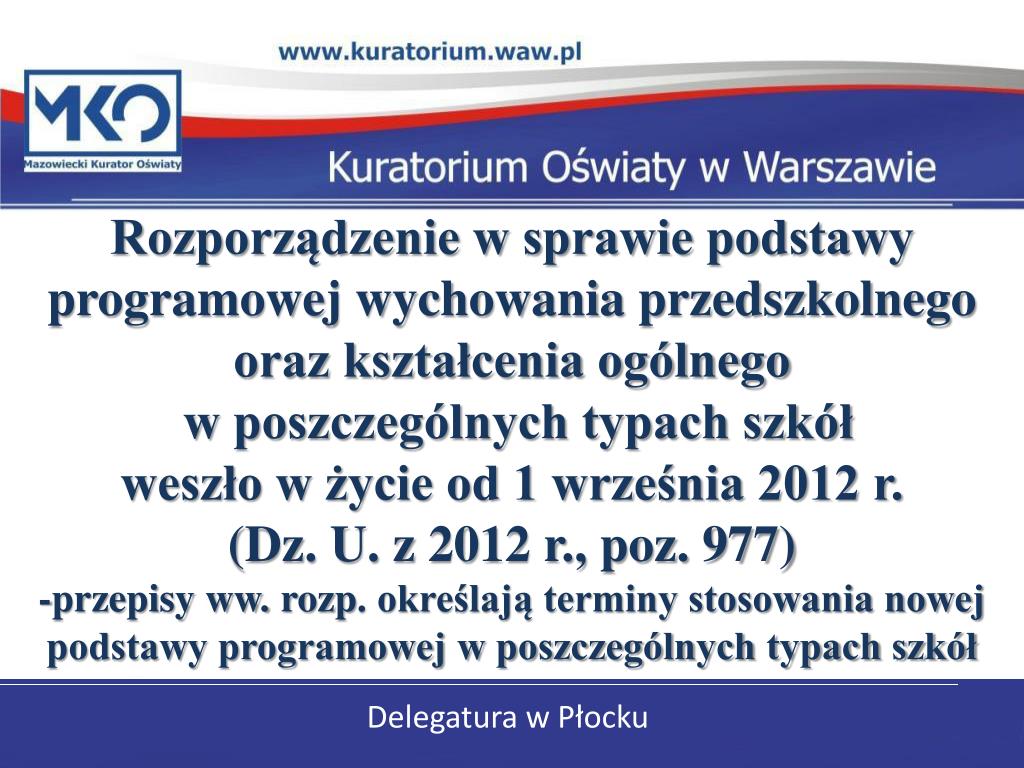 www.kuratorium.waw.pl

MKO
Mazowiecki Kurator Oświaty

Kuratorium Oświaty w Warszawie

Rozporządzenie w sprawie podstawy programowej wychowania przedszkolnego oraz kształcenia ogólnego w poszczególnych typach szkół weszło w życie od 1 września 2012 r. (Dz. U. z 2012 r., poz. 977)
-przepisy ww. rozp. określają terminy stosowania nowej podstawy programowej w poszczególnych typach szkół

Delegatura w Płocku